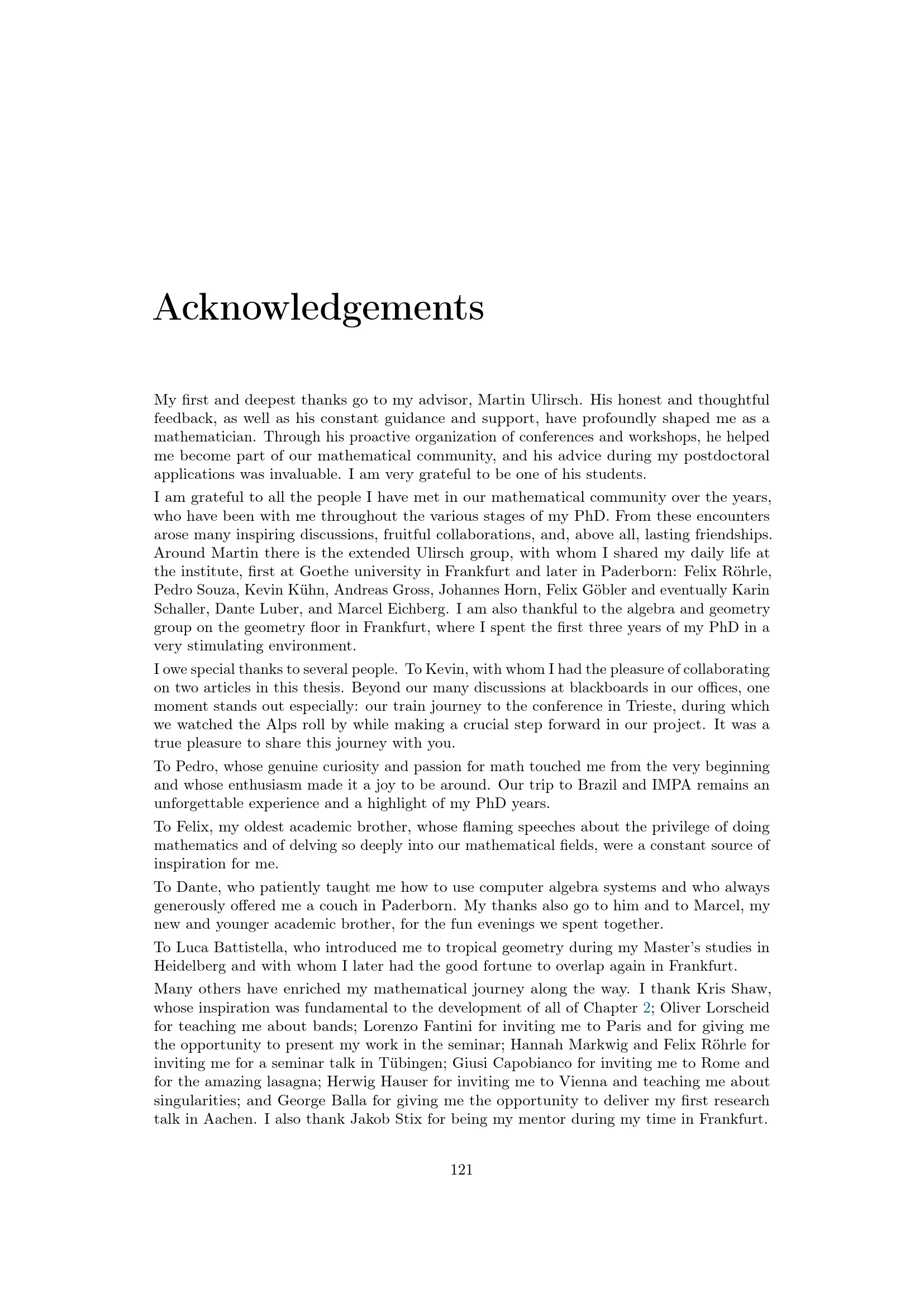 Acknowledgements

My first and deepest thanks go to my advisor, Martin Ulirsch. His honest and thoughtful feedback, as well as his constant guidance and support, have profoundly shaped me as a mathematician. Through his proactive organization of conferences and workshops, he helped me become part of our mathematical community, and his advice during my postdoctoral applications was invaluable. I am very grateful to be one of his students.

I am grateful to all the people I have met in our mathematical community over the years, who have been with me throughout the various stages of my PhD. From these encounters arose many inspiring discussions, fruitful collaborations, and, above all, lasting friendships. Around Martin there is the extended Ulirsch group, with whom I shared my daily life at the institute, first at Goethe university in Frankfurt and later in Paderborn: Felix Röhrle, Pedro Souza, Kevin Kühn, Andreas Gross, Johannes Horn, Felix Göbler and eventually Karin Schaller, Dante Luber, and Marcel Eichberg. I am also thankful to the algebra and geometry group on the geometry floor in Frankfurt, where I spent the first three years of my PhD in a very stimulating environment.

I owe special thanks to several people. To Kevin, with whom I had the pleasure of collaborating on two articles in this thesis. Beyond our many discussions at blackboards in our offices, one moment stands out especially: our train journey to the conference in Trieste, during which we watched the Alps roll by while making a crucial step forward in our project. It was a true pleasure to share this journey with you.

To Pedro, whose genuine curiosity and passion for math touched me from the very beginning and whose enthusiasm made it a joy to be around. Our trip to Brazil and IMPA remains an unforgettable experience and a highlight of my PhD years.

To Felix, my oldest academic brother, whose flaming speeches about the privilege of doing mathematics and of delving so deeply into our mathematical fields, were a constant source of inspiration for me.

To Dante, who patiently taught me how to use computer algebra systems and who always generously offered me a couch in Paderborn. My thanks also go to him and to Marcel, my new and younger academic brother, for the fun evenings we spent together.

To Luca Battistella, who introduced me to tropical geometry during my Master's studies in Heidelberg and with whom I later had the good fortune to overlap again in Frankfurt.

Many others have enriched my mathematical journey along the way. I thank Kris Shaw, whose inspiration was fundamental to the development of all of Chapter 2; Oliver Lorscheid for teaching me about bands; Lorenzo Fantini for inviting me to Paris and for giving me the opportunity to present my work in the seminar; Hannah Markwig and Felix Röhrle for inviting me for a seminar talk in Tübingen; Giusi Capobianco for inviting me to Rome and for the amazing lasagna; Herwig Hauser for inviting me to Vienna and teaching me about singularities; and George Balla for giving me the opportunity to deliver my first research talk in Aachen. I also thank Jakob Stix for being my mentor during my time in Frankfurt.

121